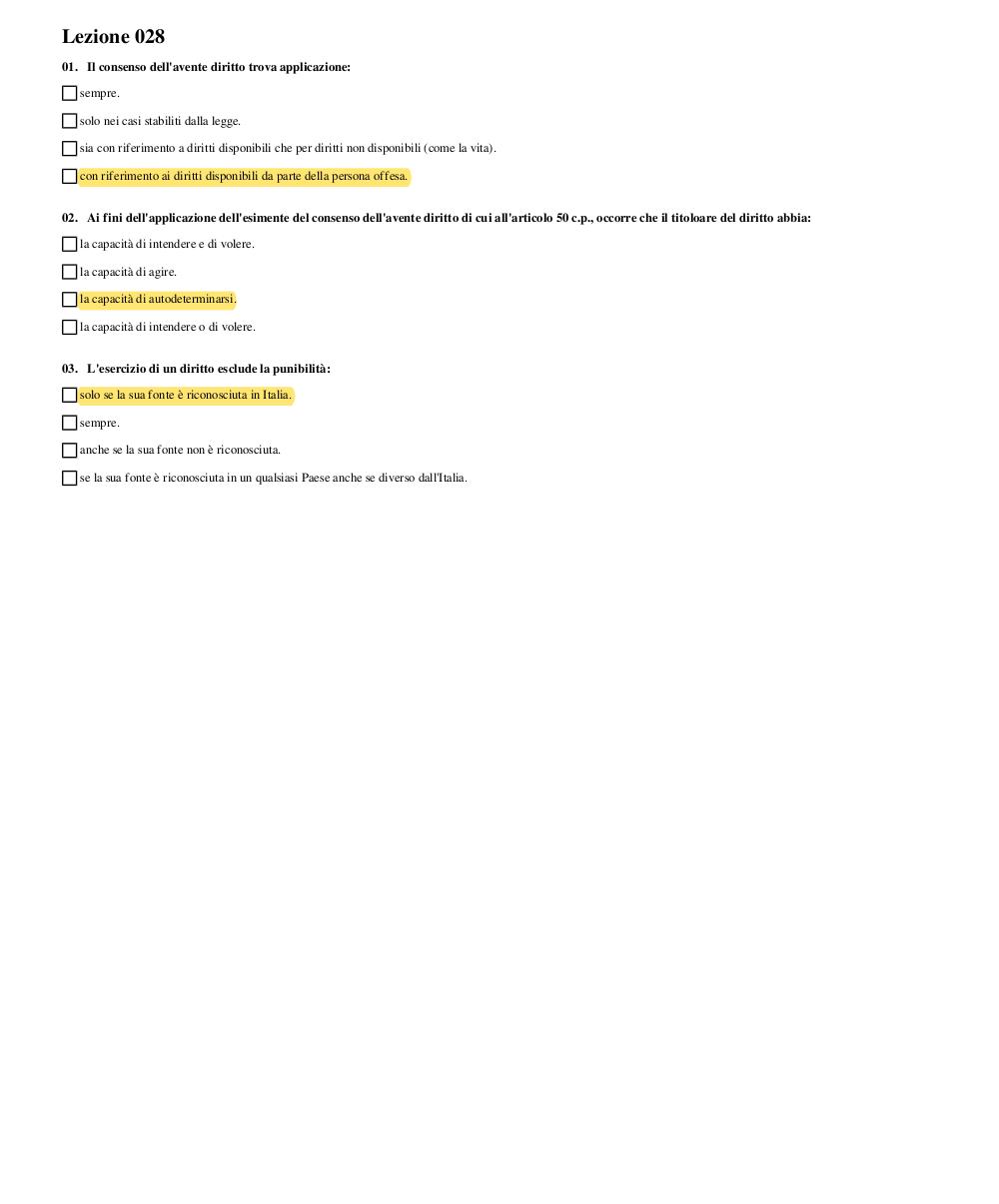 Lezione 028

01. Il consenso dell'avente diritto trova applicazione:

sempre.

solo nei casi stabiliti dalla legge.

sia con riferimento a diritti disponibili che per diritti non disponibili (come la vita).

con riferimento ai diritti disponibili da parte della persona offesa.

02. Ai fini dell'applicazione dell'esimente del consenso dell'avente diritto di cui all'articolo 50 c.p., occorre che il titoloare del diritto abbia:

la capacità di intendere e di volere.

la capacità di agire.

la capacità di autodeterminarsi.

la capacità di intendere o di volere.

03. L'esercizio di un diritto esclude la punibilità:

solo se la sua fonte è riconosciuta in Italia.

sempre.

anche se la sua fonte non è riconosciuta.

se la sua fonte è riconosciuta in un qualsiasi Paese anche se diverso dall'Italia.